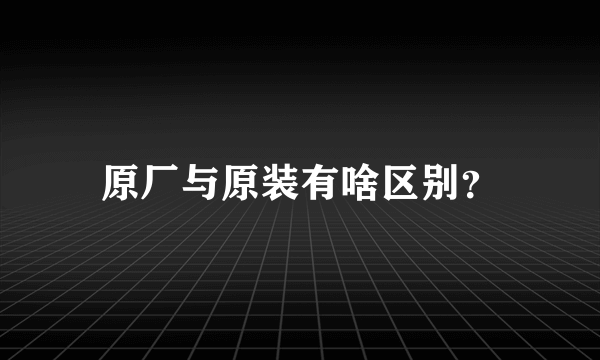 原厂与原装有啥区别？